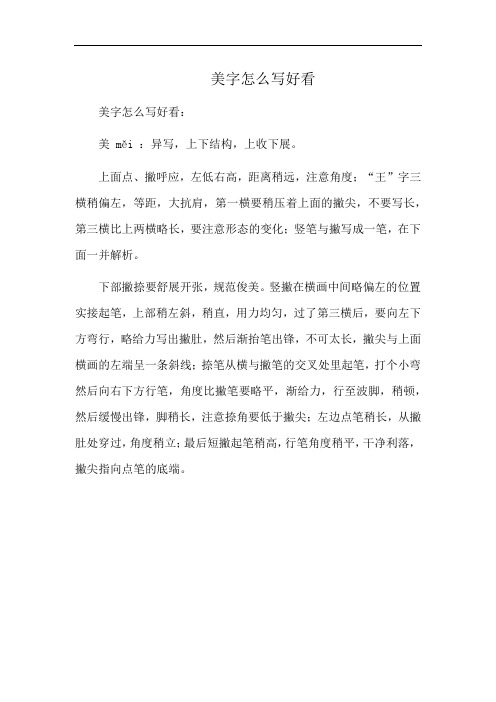 美字怎么写好看

美字怎么写好看：

美 měi ：异写，上下结构，上收下展。

上面点、撇呼应，左低右高，距离稍远，注意角度；“王”字三横稍偏左，等距，大抗肩，第一横要稍压着上面的撇尖，不要写长，第三横比上两横略长，要注意形态的变化；竖笔与撇写成一笔，在下面一并解析。

下部撇捺要舒展开张，规范俊美。竖撇在横画中间略偏左的位置实接起笔，上部稍左斜，稍直，用力均匀，过了第三横后，要向左下方弯行，略给力写出撇肚，然后渐抬笔出锋，不可太长，撇尖与上面横画的左端呈一条斜线；捺笔从横与撇笔的交叉处里起笔，打个小弯然后向右下方行笔，角度比撇笔要略平，渐给力，行至波脚，稍顿，然后缓慢出锋，脚稍长，注意捺角要低于撇尖；左边点笔稍长，从撇肚处穿过，角度稍立；最后短撇起笔稍高，行笔角度稍平，干净利落，撇尖指向点笔的底端。